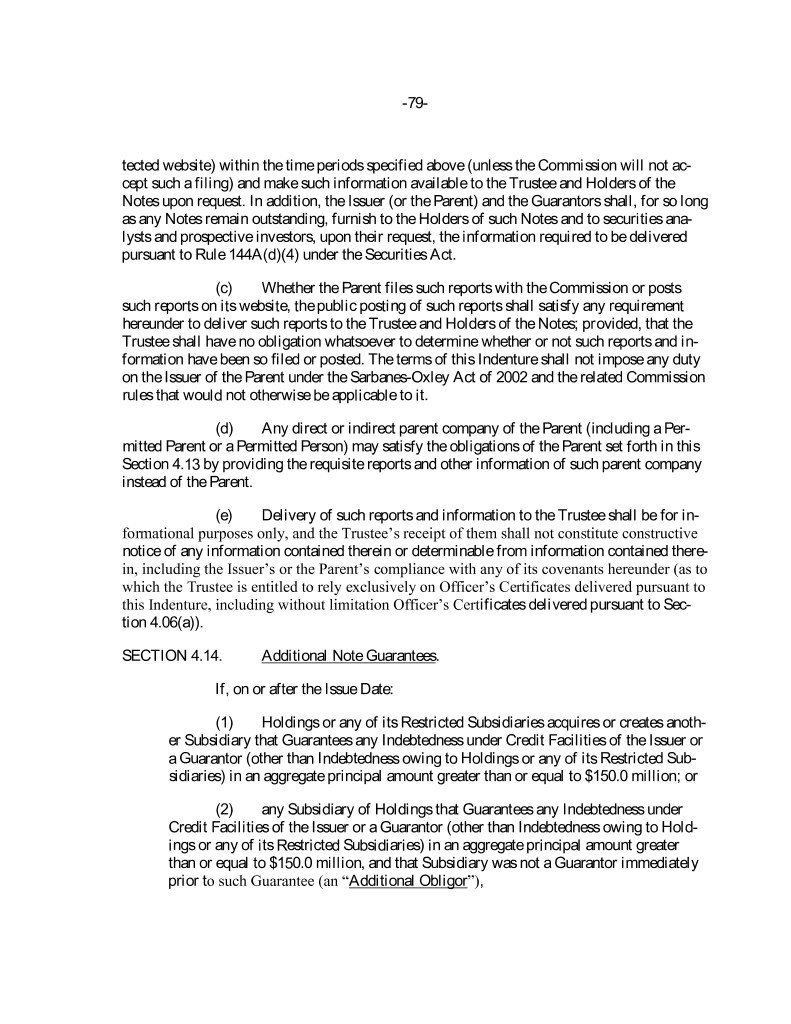 -79-

tected website) within the time periods specified above (unless the Commission will not accept such a filing) and make such information available to the Trustee and Holders of the Notes upon request. In addition, the Issuer (or the Parent) and the Guarantors shall, for so long as any Notes remain outstanding, furnish to the Holders of such Notes and to securities analysts and prospective investors, upon their request, the information required to be delivered pursuant to Rule 144A(d)(4) under the Securities Act.

(c) Whether the Parent files such reports with the Commission or posts such reports on its website, the public posting of such reports shall satisfy any requirement hereunder to deliver such reports to the Trustee and Holders of the Notes; provided, that the Trustee shall have no obligation whatsoever to determine whether or not such reports and information have been so filed or posted. The terms of this Indenture shall not impose any duty on the Issuer of the Parent under the Sarbanes-Oxley Act of 2002 and the related Commission rules that would not otherwise be applicable to it.

(d) Any direct or indirect parent company of the Parent (including a Permitted Parent or a Permitted Person) may satisfy the obligations of the Parent set forth in this Section 4.13 by providing the requisite reports and other information of such parent company instead of the Parent.

(e) Delivery of such reports and information to the Trustee shall be for informational purposes only, and the Trustee's receipt of them shall not constitute constructive notice of any information contained therein or determinable from information contained therein, including the Issuer's or the Parent's compliance with any of its covenants hereunder (as to which the Trustee is entitled to rely exclusively on Officer's Certificates delivered pursuant to this Indenture, including without limitation Officer's Certificates delivered pursuant to Section 4.06(a)).

SECTION 4.14. Additional Note Guarantees.

If, on or after the Issue Date:

(1) Holdings or any of its Restricted Subsidiaries acquires or creates another Subsidiary that Guarantees any Indebtedness under Credit Facilities of the Issuer or a Guarantor (other than Indebtedness owing to Holdings or any of its Restricted Subsidiaries) in an aggregate principal amount greater than or equal to $150.0 million; or

(2) any Subsidiary of Holdings that Guarantees any Indebtedness under Credit Facilities of the Issuer or a Guarantor (other than Indebtedness owing to Holdings or any of its Restricted Subsidiaries) in an aggregate principal amount greater than or equal to $150.0 million, and that Subsidiary was not a Guarantor immediately prior to such Guarantee (an "Additional Obligor"),